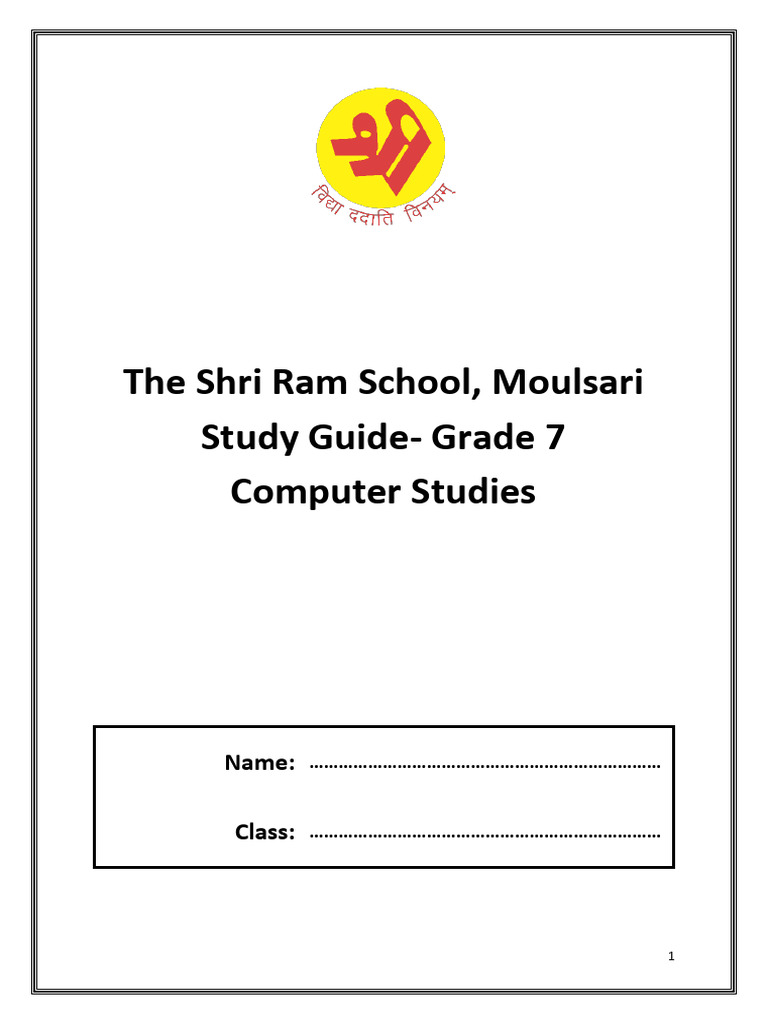 श्री

विद्या ददाति विनयम्

The Shri Ram School, Moulsari
Study Guide- Grade 7
Computer Studies

Name: ………………………………………………………………

Class: ………………………………………………………………

1